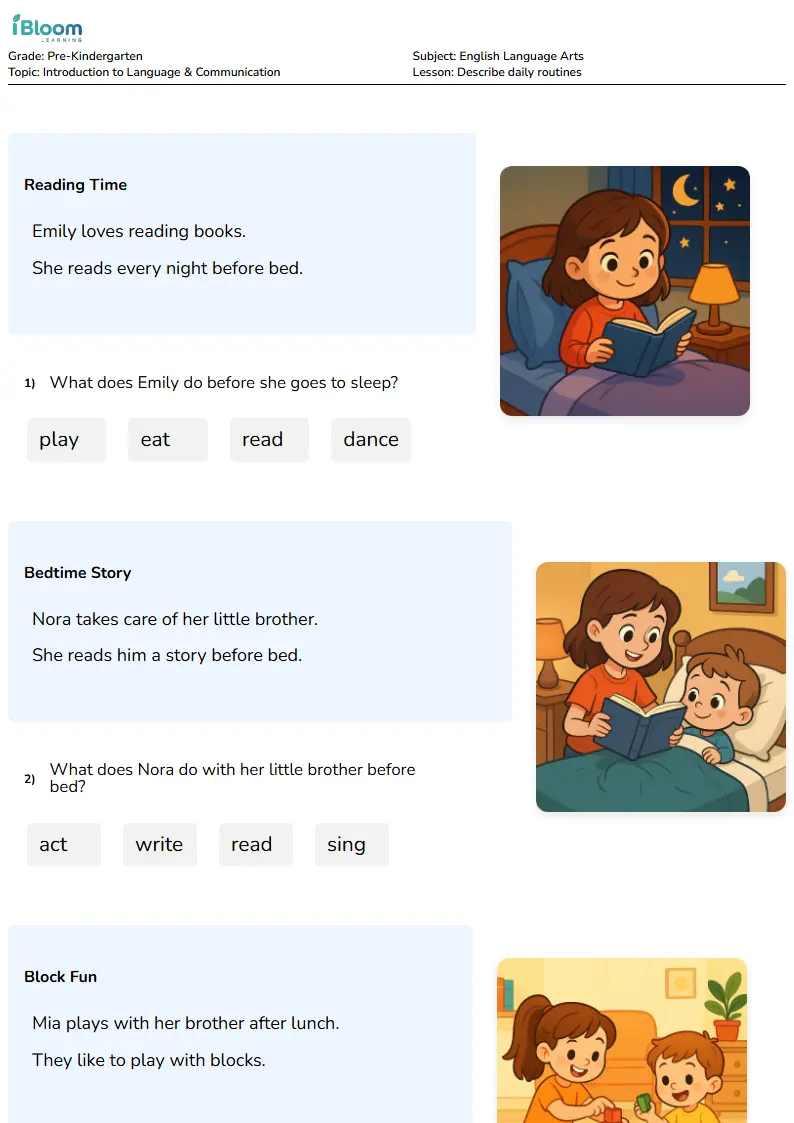 iBloom
LEARNING

Grade: Pre-Kindergarten
Topic: Introduction to Language & Communication

Subject: English Language Arts
Lesson: Describe daily routines

Reading Time

Emily loves reading books.

She reads every night before bed.

1) What does Emily do before she goes to sleep?

play eat read dance

Bedtime Story

Nora takes care of her little brother.

She reads him a story before bed.

2) What does Nora do with her little brother before bed?

act write read sing

Block Fun

Mia plays with her brother after lunch.

They like to play with blocks.